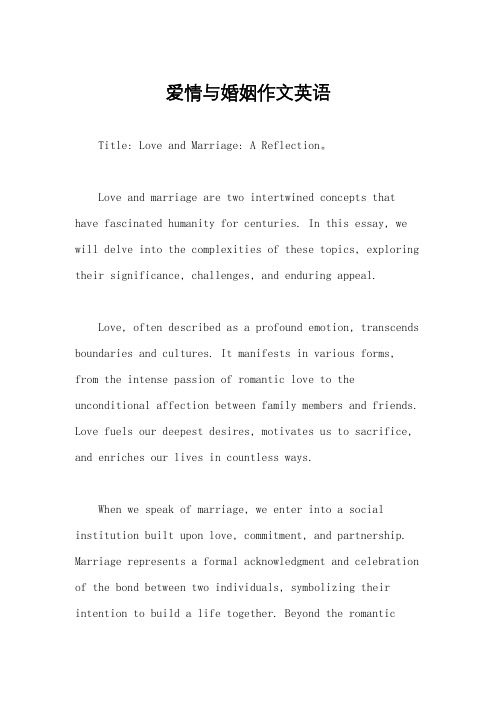 爱情与婚姻作文英语

Title: Love and Marriage: A Reflection。

Love and marriage are two intertwined concepts that have fascinated humanity for centuries. In this essay, we will delve into the complexities of these topics, exploring their significance, challenges, and enduring appeal.

Love, often described as a profound emotion, transcends boundaries and cultures. It manifests in various forms, from the intense passion of romantic love to the unconditional affection between family members and friends. Love fuels our deepest desires, motivates us to sacrifice, and enriches our lives in countless ways.

When we speak of marriage, we enter into a social institution built upon love, commitment, and partnership. Marriage represents a formal acknowledgment and celebration of the bond between two individuals, symbolizing their intention to build a life together. Beyond the romantic